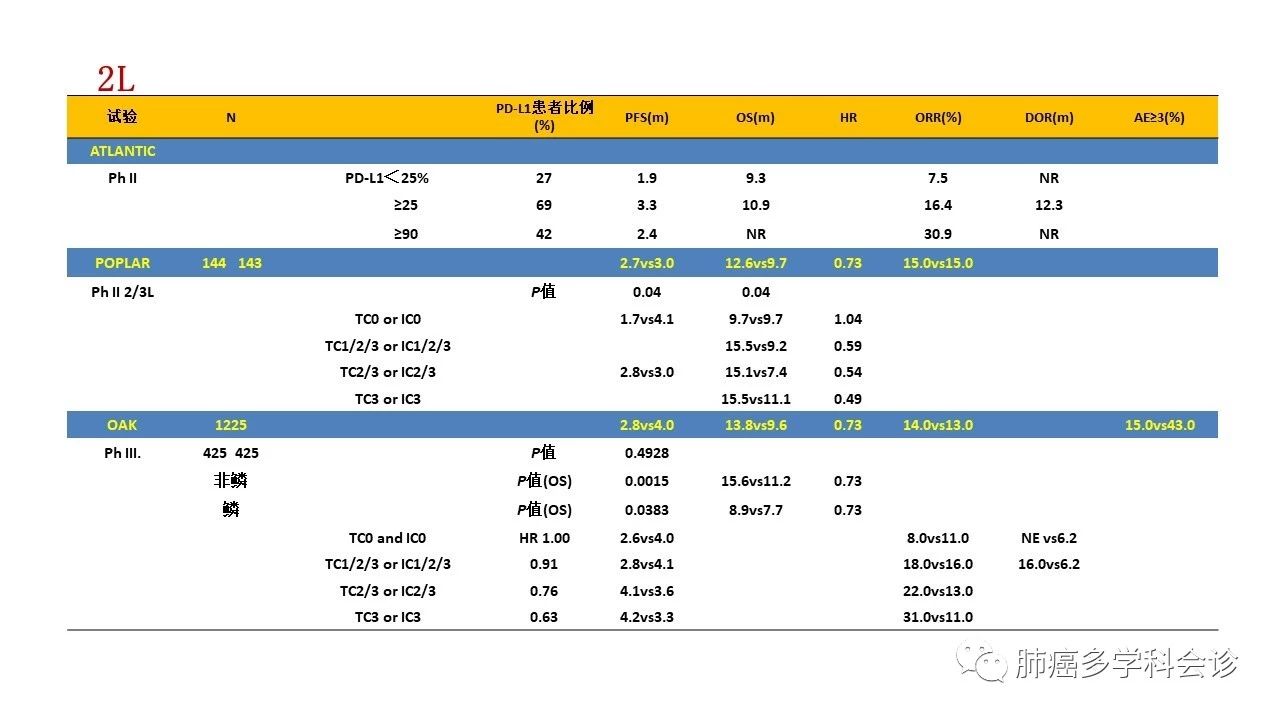 2L

| 试验 | N |  | PD-L1患者比例(%) | PFS(m) | OS(m) | HR | ORR(%) | DOR(m) | AE≥3(%) |
|---|---|---|---|---|---|---|---|---|---|
| ATLANTIC |  |  |  |  |  |  |  |  |  |
| Ph II |  | PD-L1＜25% | 27 | 1.9 | 9.3 |  | 7.5 | NR |  |
|  |  | ≥25 | 69 | 3.3 | 10.9 |  | 16.4 | 12.3 |  |
|  |  | ≥90 | 42 | 2.4 | NR |  | 30.9 | NR |  |
| POPLAR | 144 143 |  |  | 2.7vs3.0 | 12.6vs9.7 | 0.73 | 15.0vs15.0 |  |  |
| Ph II 2/3L |  |  | P值 | 0.04 | 0.04 |  |  |  |  |
|  |  | TC0 or IC0 |  | 1.7vs4.1 | 9.7vs9.7 | 1.04 |  |  |  |
|  |  | TC1/2/3 or IC1/2/3 |  |  | 15.5vs9.2 | 0.59 |  |  |  |
|  |  | TC2/3 or IC2/3 |  | 2.8vs3.0 | 15.1vs7.4 | 0.54 |  |  |  |
|  |  | TC3 or IC3 |  |  | 15.5vs11.1 | 0.49 |  |  |  |
| OAK | 1225 |  |  | 2.8vs4.0 | 13.8vs9.6 | 0.73 | 14.0vs13.0 |  | 15.0vs43.0 |
| Ph III. | 425 425 |  | P值 | 0.4928 |  |  |  |  |  |
|  | 非鳞 |  | P值(OS) | 0.0015 | 15.6vs11.2 | 0.73 |  |  |  |
|  | 鳞 |  | P值(OS) | 0.0383 | 8.9vs7.7 | 0.73 |  |  |  |
|  |  | TC0 and IC0 | HR 1.00 | 2.6vs4.0 |  |  | 8.0vs11.0 | NE vs6.2 |  |
|  |  | TC1/2/3 or IC1/2/3 | 0.91 | 2.8vs4.1 |  |  | 18.0vs16.0 | 16.0vs6.2 |  |
|  |  | TC2/3 or IC2/3 | 0.76 | 4.1vs3.6 |  |  | 22.0vs13.0 |  |  |
|  |  | TC3 or IC3 | 0.63 | 4.2vs3.3 |  |  | 31.0vs11.0 |  |  |

肺癌多学科会诊